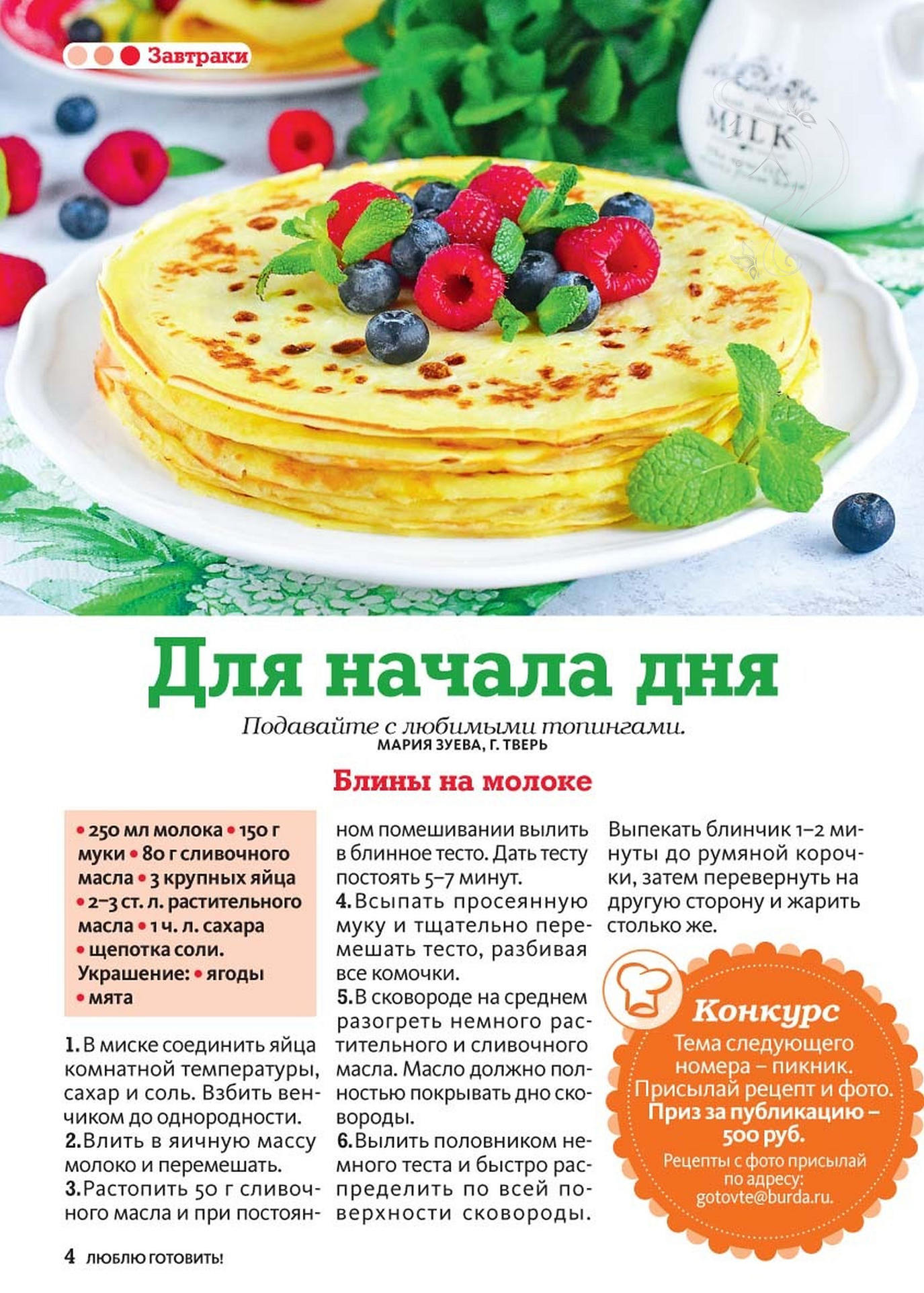 Завтраки

MILK

Для начала дня

Подавайте с любимыми топингами.
МАРИЯ ЗУЕВА, Г. ТВЕРЬ

Блины на молоке

• 250 мл молока • 150 г муки • 80 г сливочного масла • 3 крупных яйца • 2–3 ст. л. растительного масла • 1 ч. л. сахара • щепотка соли.
Украшение: • ягоды • мята

1. В миске соединить яйца комнатной температуры, сахар и соль. Взбить венчиком до однородности.
2. Влить в яичную массу молоко и перемешать.
3. Растопить 50 г сливочного масла и при постоянном помешивании вылить в блинное тесто. Дать тесту постоять 5–7 минут.
4. Всыпать просеянную муку и тщательно перемешать тесто, разбивая все комочки.
5. В сковороде на среднем разогреть немного растительного и сливочного масла. Масло должно полностью покрывать дно сковороды.
6. Вылить половником немного теста и быстро распределить по всей поверхности сковороды. Выпекать блинчик 1–2 минуты до румяной корочки, затем перевернуть на другую сторону и жарить столько же.

Конкурс
Тема следующего номера – пикник. Присылай рецепт и фото. Приз за публикацию – 500 руб.
Рецепты с фото присылай по адресу: gotovte@burda.ru.

4 ЛЮБЛЮ ГОТОВИТЬ!